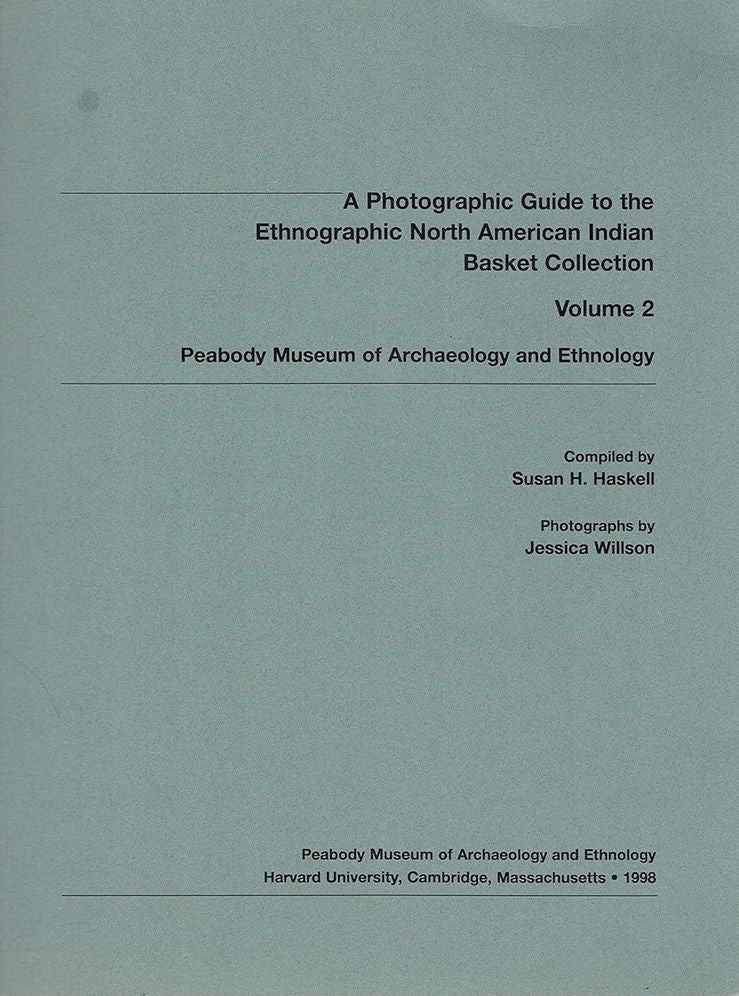 A Photographic Guide to the Ethnographic North American Indian Basket Collection

Volume 2

Peabody Museum of Archaeology and Ethnology

Compiled by
Susan H. Haskell

Photographs by
Jessica Willson

Peabody Museum of Archaeology and Ethnology
Harvard University, Cambridge, Massachusetts • 1998